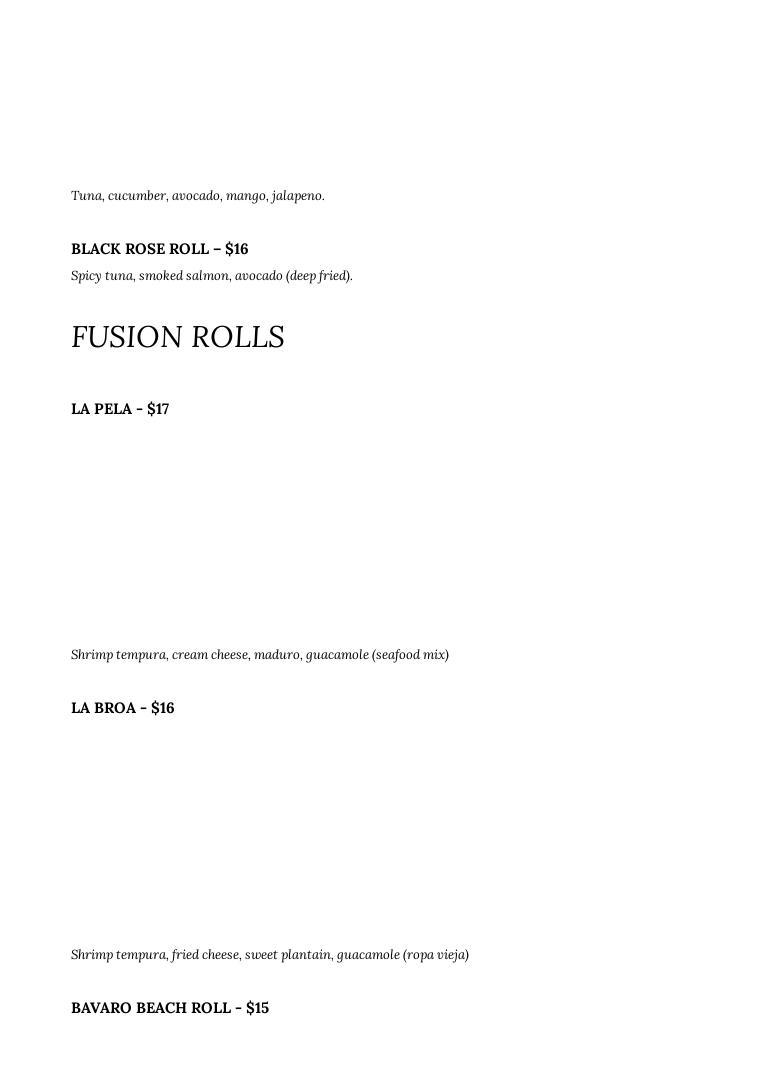 Tuna, cucumber, avocado, mango, jalapeno.

BLACK ROSE ROLL – $16
Spicy tuna, smoked salmon, avocado (deep fried).

FUSION ROLLS

LA PELA - $17

Shrimp tempura, cream cheese, maduro, guacamole (seafood mix)

LA BROA - $16

Shrimp tempura, fried cheese, sweet plantain, guacamole (ropa vieja)

BAVARO BEACH ROLL - $15